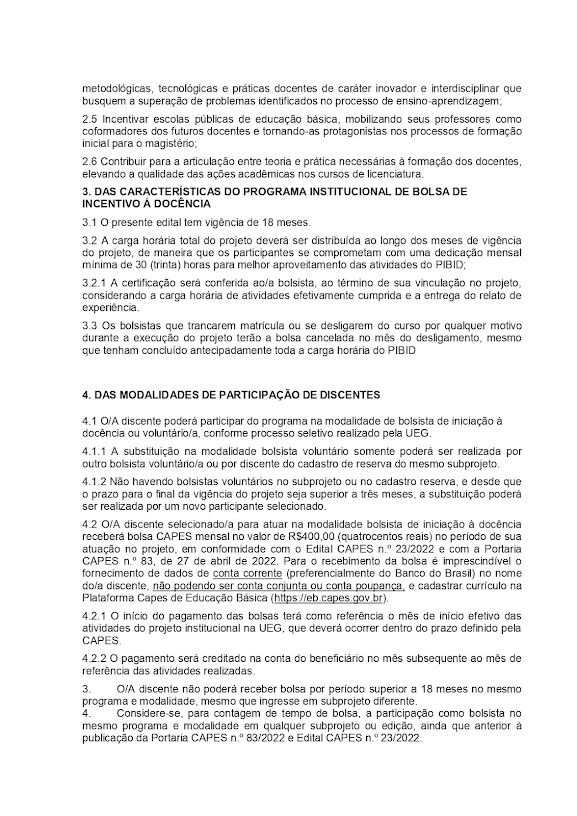 metodológicas, tecnológicas e práticas docentes de caráter inovador e interdisciplinar que busquem a superação de problemas identificados no processo de ensino-aprendizagem;

2.5 Incentivar escolas públicas de educação básica, mobilizando seus professores como coformadores dos futuros docentes e tornando-as protagonistas nos processos de formação inicial para o magistério;

2.6 Contribuir para a articulação entre teoria e prática necessárias à formação dos docentes, elevando a qualidade das ações acadêmicas nos cursos de licenciatura.

3. DAS CARACTERÍSTICAS DO PROGRAMA INSTITUCIONAL DE BOLSA DE INCENTIVO À DOCÊNCIA

3.1 O presente edital tem vigência de 18 meses.

3.2 A carga horária total do projeto deverá ser distribuída ao longo dos meses de vigência do projeto, de maneira que os participantes se comprometam com uma dedicação mensal mínima de 30 (trinta) horas para melhor aproveitamento das atividades do PIBID;

3.2.1 A certificação será conferida ao/a bolsista, ao término de sua vinculação no projeto, considerando a carga horária de atividades efetivamente cumprida e a entrega do relato de experiência.

3.3 Os bolsistas que trancarem matrícula ou se desligarem do curso por qualquer motivo durante a execução do projeto terão a bolsa cancelada no mês do desligamento, mesmo que tenham concluído antecipadamente toda a carga horária do PIBID

4. DAS MODALIDADES DE PARTICIPAÇÃO DE DISCENTES

4.1 O/A discente poderá participar do programa na modalidade de bolsista de iniciação à docência ou voluntário/a, conforme processo seletivo realizado pela UEG.

4.1.1 A substituição na modalidade bolsista voluntário somente poderá ser realizada por outro bolsista voluntário/a ou por discente do cadastro de reserva do mesmo subprojeto.

4.1.2 Não havendo bolsistas voluntários no subprojeto ou no cadastro reserva, e desde que o prazo para o final da vigência do projeto seja superior a três meses, a substituição poderá ser realizada por um novo participante selecionado.

4.2 O/A discente selecionado/a para atuar na modalidade bolsista de iniciação à docência receberá bolsa CAPES mensal no valor de R$400,00 (quatrocentos reais) no período de sua atuação no projeto, em conformidade com o Edital CAPES n.º 23/2022 e com a Portaria CAPES n.º 83, de 27 de abril de 2022. Para o recebimento da bolsa é imprescindível o fornecimento de dados de conta corrente (preferencialmente do Banco do Brasil) no nome do/a discente, não podendo ser conta conjunta ou conta poupança, e cadastrar currículo na Plataforma Capes de Educação Básica (https://eb.capes.gov.br).

4.2.1 O início do pagamento das bolsas terá como referência o mês de início efetivo das atividades do projeto institucional na UEG, que deverá ocorrer dentro do prazo definido pela CAPES.

4.2.2 O pagamento será creditado na conta do beneficiário no mês subsequente ao mês de referência das atividades realizadas.

3. O/A discente não poderá receber bolsa por período superior a 18 meses no mesmo programa e modalidade, mesmo que ingresse em subprojeto diferente.
4. Considere-se, para contagem de tempo de bolsa, a participação como bolsista no mesmo programa e modalidade em qualquer subprojeto ou edição, ainda que anterior à publicação da Portaria CAPES n.º 83/2022 e Edital CAPES n.º 23/2022.